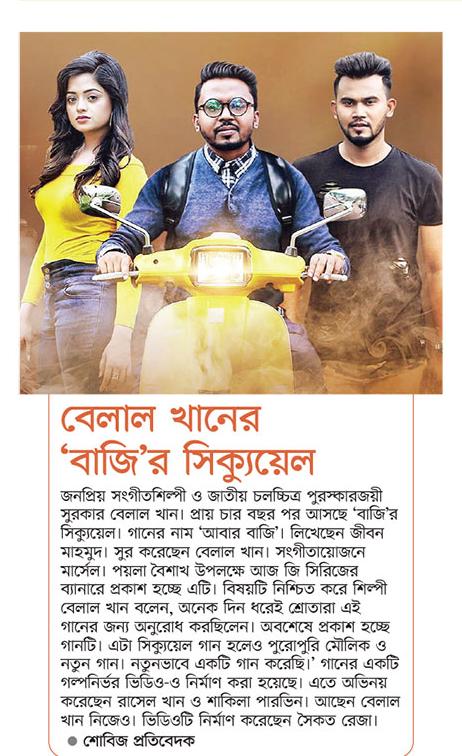 বেলাল খানের 'বাজি'র সিক্যুয়েল

জনপ্রিয় সংগীতশিল্পী ও জাতীয় চলচ্চিত্র পুরস্কারজয়ী সুরকার বেলাল খান। প্রায় চার বছর পর আসছে 'বাজি'র সিক্যুয়েল। গানের নাম 'আবার বাজি'। লিখেছেন জীবন মাহমুদ। সুর করেছেন বেলাল খান। সংগীতায়োজনে মার্সেল। পয়লা বৈশাখ উপলক্ষে আজ জি সিরিজের ব্যানারে প্রকাশ হচ্ছে এটি। বিষয়টি নিশ্চিত করে শিল্পী বেলাল খান বলেন, অনেক দিন ধরেই শ্রোতারা এই গানের জন্য অনুরোধ করছিলেন। অবশেষে প্রকাশ হচ্ছে গানটি। এটা সিক্যুয়েল গান হলেও পুরোপুরি মৌলিক ও নতুন গান। নতুনভাবে একটি গান করেছি।' গানের একটি গল্পনির্ভর ভিডিও-ও নির্মাণ করা হয়েছে। এতে অভিনয় করেছেন রাসেল খান ও শাকিলা পারভিন। আছেন বেলাল খান নিজেও। ভিডিওটি নির্মাণ করেছেন সৈকত রেজা।

● শোবিজ প্রতিবেদক